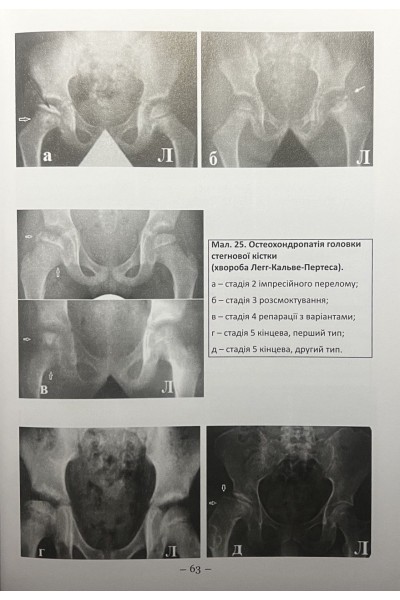 а Л

б Л

в Л

Мал. 25. Остеохондропатія головки стегнової кістки (хвороба Легг-Кальве-Пертеса).

а – стадія 2 імпресійного перелому;

б – стадія 3 розсмоктування;

в – стадія 4 репарації з варіантами;

г – стадія 5 кінцева, перший тип;

д – стадія 5 кінцева, другий тип.

г Л

д Л

– 63 –